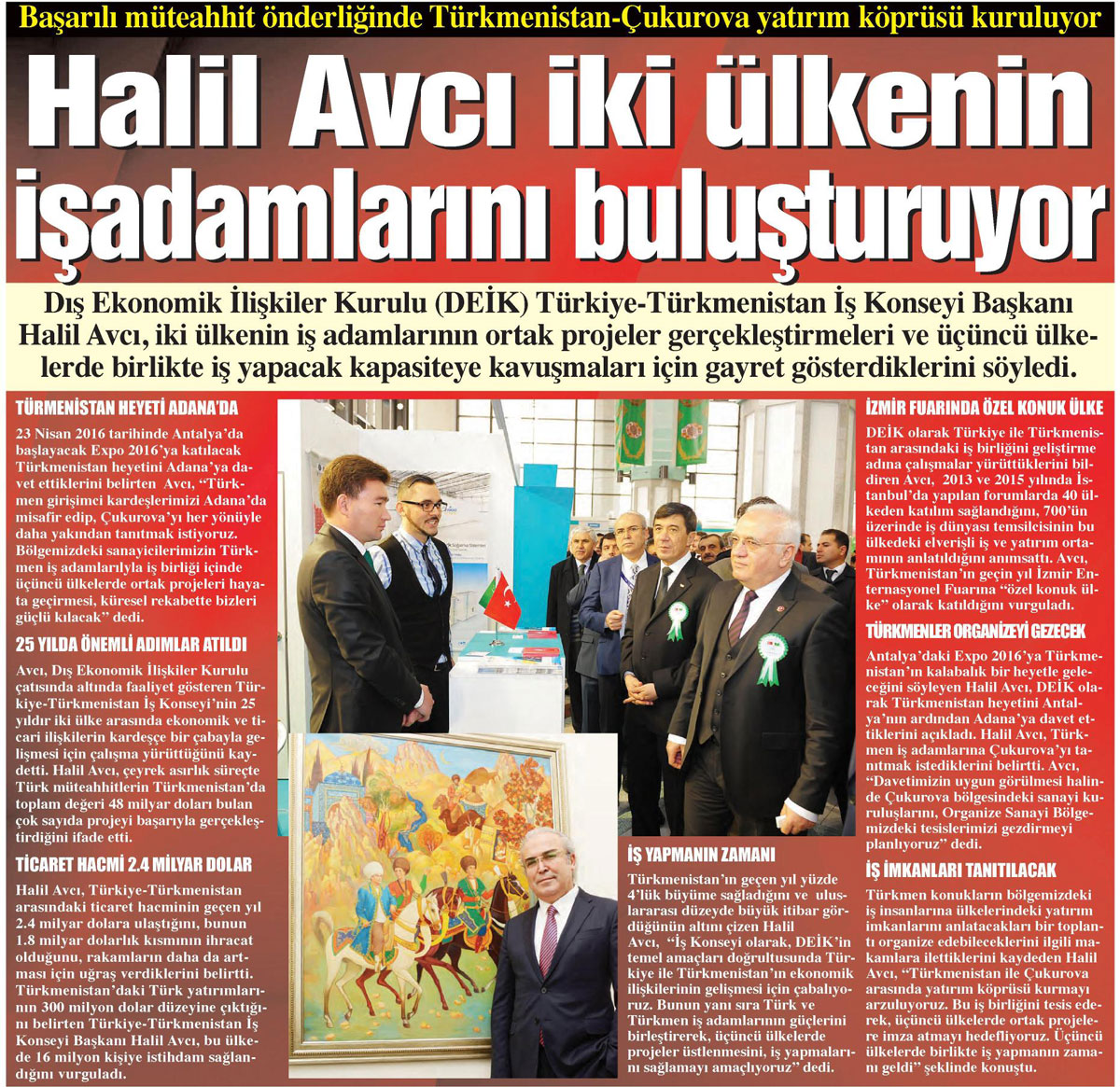 Başarılı müteahhit önderliğinde Türkmenistan-Çukurova yatırım köprüsü kuruluyor

Halil Avcı iki ülkenin işadamlarını buluşturuyor

Dış Ekonomik İlişkiler Kurulu (DEİK) Türkiye-Türkmenistan İş Konseyi Başkanı Halil Avcı, iki ülkenin iş adamlarının ortak projeler gerçekleştirmeleri ve üçüncü ülkelerde birlikte iş yapacak kapasiteye kavuşmaları için gayret gösterdiklerini söyledi.

TÜRMENİSTAN HEYETİ ADANA'DA

23 Nisan 2016 tarihinde Antalya'da başlayacak Expo 2016'ya katılacak Türkmenistan heyetini Adana'ya davet ettiklerini belirten Avcı, "Türkmen girişimci kardeşlerimizi Adana'da misafir edip, Çukurova'yı her yönüyle daha yakından tanıtmak istiyoruz. Bölgemizdeki sanayicilerimizin Türkmen iş adamlarıyla iş birliği içinde üçüncü ülkelerde ortak projeleri hayata geçirmesi, küresel rekabette bizleri güçlü kılacak" dedi.

25 YILDA ÖNEMLİ ADIMLAR ATILDI

Avcı, Dış Ekonomik İlişkiler Kurulu çatısında altında faaliyet gösteren Türkiye-Türkmenistan İş Konseyi'nin 25 yıldır iki ülke arasında ekonomik ve ticari ilişkilerin kardeşçe bir çabayla gelişmesi için çalışma yürüttüğünü kaydetti. Halil Avcı, çeyrek asırlık süreçte Türk müteahhitlerin Türkmenistan'da toplam değeri 48 milyar doları bulan çok sayıda projeyi başarıyla gerçekleştirdiğini ifade etti.

TİCARET HACMİ 2.4 MİLYAR DOLAR

Halil Avcı, Türkiye-Türkmenistan arasındaki ticaret hacminin geçen yıl 2.4 milyar dolara ulaştığını, bunun 1.8 milyar dolarlık kısmının ihracat olduğunu, rakamların daha da artması için uğraş verdiklerini belirtti. Türkmenistan'daki Türk yatırımlarının 300 milyon dolar düzeyine çıktığını belirten Türkiye-Türkmenistan İş Konseyi Başkanı Halil Avcı, bu ülkede 16 milyon kişiye istihdam sağlandığını vurguladı.

İŞ YAPMANIN ZAMANI

Türkmenistan'ın geçen yıl yüzde 4'lük büyüme sağladığını ve uluslararası düzeyde büyük itibar gördüğünün altını çizen Halil Avcı, "İş Konseyi olarak, DEİK'in temel amaçları doğrultusunda Türkiye ile Türkmenistan'ın ekonomik ilişkilerinin gelişmesi için çabalıyoruz. Bunun yanı sıra Türk ve Türkmen iş adamlarının güçlerini birleştirerek, üçüncü ülkelerde projeler üstlenmesini, iş yapmalarını sağlamayı amaçlıyoruz" dedi.

İZMİR FUARINDA ÖZEL KONUK ÜLKE

DEİK olarak Türkiye ile Türkmenistan arasındaki iş birliğini geliştirme adına çalışmalar yürüttüklerini bildiren Avcı, 2013 ve 2015 yılında İstanbul'da yapılan forumlarda 40 ülkeden katılım sağlandığını, 700'ün üzerinde iş dünyası temsilcisinin bu ülkedeki elverişli iş ve yatırım ortamının anlatıldığını anımsattı. Avcı, Türkmenistan'ın geçin yıl İzmir Enternasyonel Fuarına "özel konuk ülke" olarak katıldığını vurguladı.

TÜRKMENLER ORGANİZEYİ GEZECEK

Antalya'daki Expo 2016'ya Türkmenistan'ın kalabalık bir heyetle geleceğini söyleyen Halil Avcı, DEİK olarak Türkmenistan heyetini Antalya'nın ardından Adana'ya davet ettiklerini açıkladı. Halil Avcı, Türkmen iş adamlarına Çukurova'yı tanıtmak istediklerini belirtti. Avcı, "Davetimizin uygun görülmesi halinde Çukurova bölgesindeki sanayi kuruluşlarını, Organize Sanayi Bölgemizdeki tesislerimizi gezdirmeyi planlıyoruz" dedi.

İŞ İMKANLARI TANITILACAK

Türkmen konukların bölgemizdeki iş insanlarına ülkelerindeki yatırım imkanlarını anlatacakları bir toplantı organize edebileceklerini ilgili makamlara ilettiklerini kaydeden Halil Avcı, "Türkmenistan ile Çukurova arasında yatırım köprüsü kurmayı arzuluyoruz. Bu iş birliğini tesis ederek, üçüncü ülkelerde ortak projelere imza atmayı hedefliyoruz. Üçüncü ülkelerde birlikte iş yapmanın zamanı geldi" şeklinde konuştu.